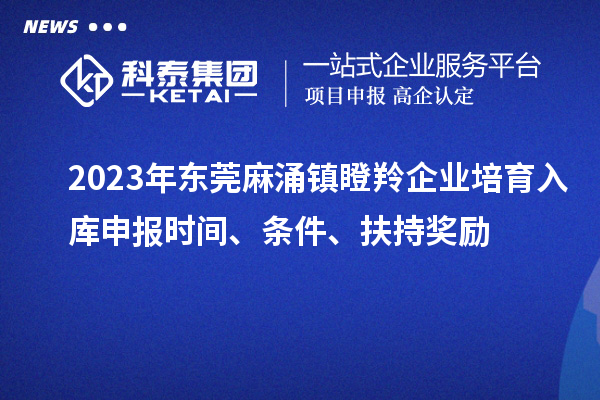 NEWS

科泰集团
KETAI

一站式企业服务平台
项目申报 高企认定

2023年东莞麻涌镇瞪羚企业培育入库申报时间、条件、扶持奖励